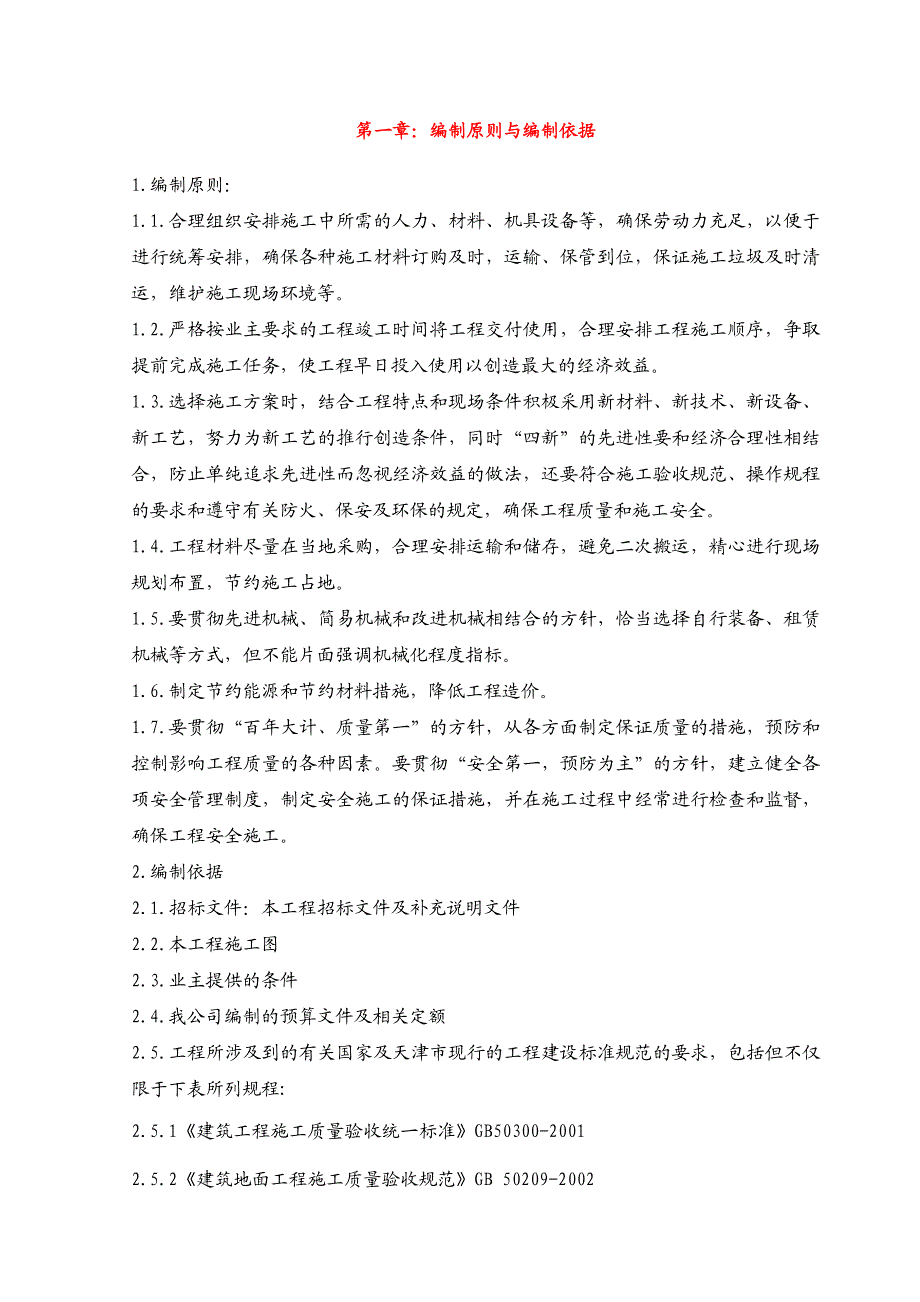 第一章：编制原则与编制依据

1.编制原则:

1.1.合理组织安排施工中所需的人力、材料、机具设备等，确保劳动力充足，以便于进行统筹安排，确保各种施工材料订购及时，运输、保管到位，保证施工垃圾及时清运，维护施工现场环境等。

1.2.严格按业主要求的工程竣工时间将工程交付使用，合理安排工程施工顺序，争取提前完成施工任务，使工程早日投入使用以创造最大的经济效益。

1.3.选择施工方案时，结合工程特点和现场条件积极采用新材料、新技术、新设备、新工艺，努力为新工艺的推行创造条件，同时“四新”的先进性要和经济合理性相结合，防止单纯追求先进性而忽视经济效益的做法，还要符合施工验收规范、操作规程的要求和遵守有关防火、保安及环保的规定，确保工程质量和施工安全。

1.4.工程材料尽量在当地采购，合理安排运输和储存，避免二次搬运，精心进行现场规划布置，节约施工占地。

1.5.要贯彻先进机械、简易机械和改进机械相结合的方针，恰当选择自行装备、租赁机械等方式，但不能片面强调机械化程度指标。

1.6.制定节约能源和节约材料措施，降低工程造价。

1.7.要贯彻“百年大计、质量第一”的方针，从各方面制定保证质量的措施，预防和控制影响工程质量的各种因素。要贯彻“安全第一，预防为主”的方针，建立健全各项安全管理制度，制定安全施工的保证措施，并在施工过程中经常进行检查和监督，确保工程安全施工。

2.编制依据

2.1.招标文件：本工程招标文件及补充说明文件

2.2.本工程施工图

2.3.业主提供的条件

2.4.我公司编制的预算文件及相关定额

2.5.工程所涉及到的有关国家及天津市现行的工程建设标准规范的要求，包括但不仅限于下表所列规程:

2.5.1《建筑工程施工质量验收统一标准》GB50300-2001

2.5.2《建筑地面工程施工质量验收规范》GB 50209-2002